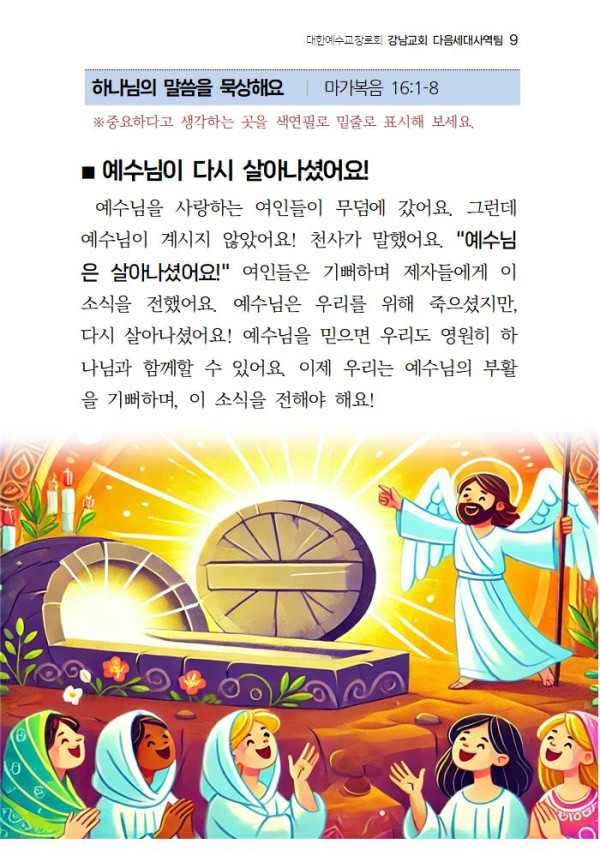 대한예수교장로회 강남교회 다음세대사역팀 9

하나님의 말씀을 묵상해요 | 마가복음 16:1-8

※중요하다고 생각하는 곳을 색연필로 밑줄로 표시해 보세요.

■ 예수님이 다시 살아나셨어요!

예수님을 사랑하는 여인들이 무덤에 갔어요. 그런데 예수님이 계시지 않았어요! 천사가 말했어요. "예수님은 살아나셨어요!" 여인들은 기뻐하며 제자들에게 이 소식을 전했어요. 예수님은 우리를 위해 죽으셨지만, 다시 살아나셨어요! 예수님을 믿으면 우리도 영원히 하나님과 함께할 수 있어요. 이제 우리는 예수님의 부활을 기뻐하며, 이 소식을 전해야 해요!